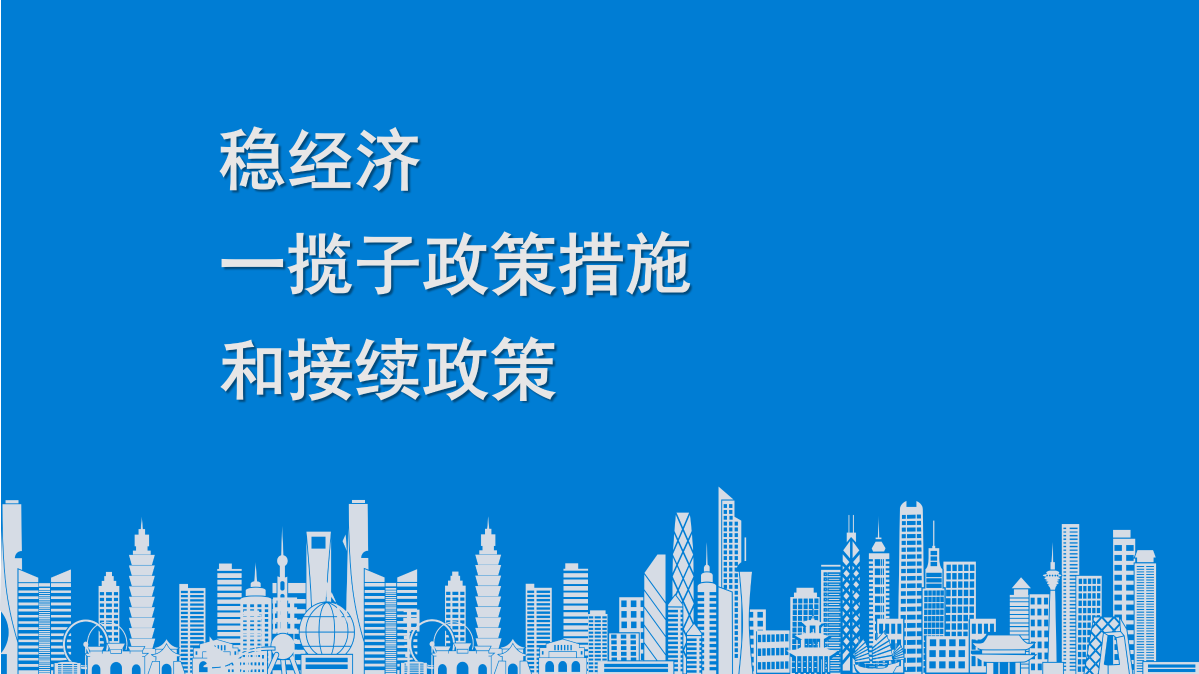 稳经济
一揽子政策措施
和接续政策